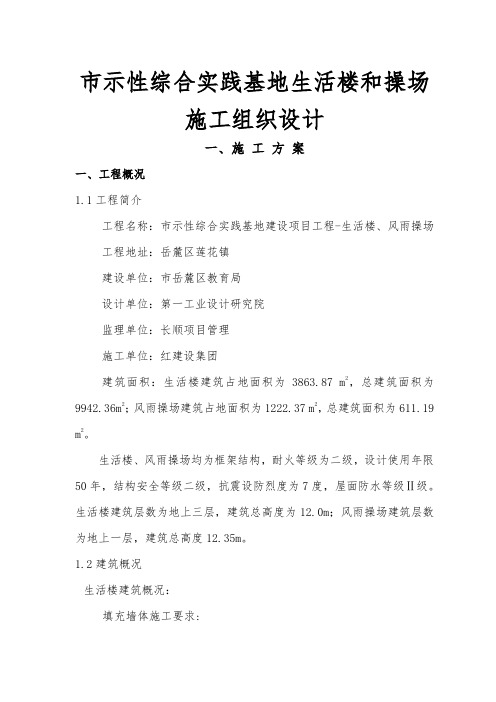 市示性综合实践基地生活楼和操场施工组织设计

一、施 工 方 案

一、工程概况

1.1 工程简介

工程名称：市示性综合实践基地建设项目工程-生活楼、风雨操场

工程地址：岳麓区莲花镇

建设单位：市岳麓区教育局

设计单位：第一工业设计研究院

监理单位：长顺项目管理

施工单位：红建设集团

建筑面积：生活楼建筑占地面积为 3863.87 $m^2$，总建筑面积为 9942.36$m^2$；风雨操场建筑占地面积为 1222.37 $m^2$，总建筑面积为 611.19 $m^2$。

生活楼、风雨操场均为框架结构，耐火等级为二级，设计使用年限 50 年，结构安全等级二级，抗震设防烈度为 7 度，屋面防水等级Ⅱ级。生活楼建筑层数为地上三层，建筑总高度为 12.0m；风雨操场建筑层数为地上一层，建筑总高度 12.35m。

1.2 建筑概况

生活楼建筑概况：

填充墙体施工要求：